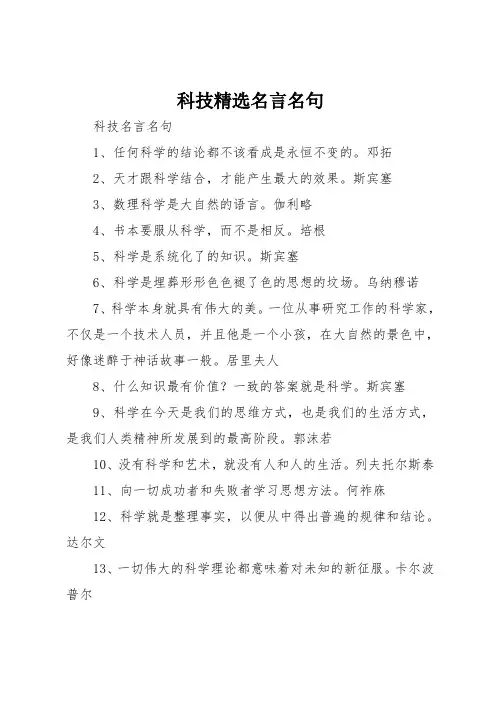 科技精选名言名句

科技名言名句

1、任何科学的结论都不该看成是永恒不变的。邓拓

2、天才跟科学结合，才能产生最大的效果。斯宾塞

3、数理科学是大自然的语言。伽利略

4、书本要服从科学，而不是相反。培根

5、科学是系统化了的知识。斯宾塞

6、科学是埋葬形形色色褪了色的思想的坟场。乌纳穆诺

7、科学本身就具有伟大的美。一位从事研究工作的科学家，不仅是一个技术人员，并且他是一个小孩，在大自然的景色中，好像迷醉于神话故事一般。居里夫人

8、什么知识最有价值？一致的答案就是科学。斯宾塞

9、科学在今天是我们的思维方式，也是我们的生活方式，是我们人类精神所发展到的最高阶段。郭沫若

10、没有科学和艺术，就没有人和人的生活。列夫托尔斯泰

11、向一切成功者和失败者学习思想方法。何祚庥

12、科学就是整理事实，以便从中得出普遍的规律和结论。达尔文

13、一切伟大的科学理论都意味着对未知的新征服。卡尔波普尔